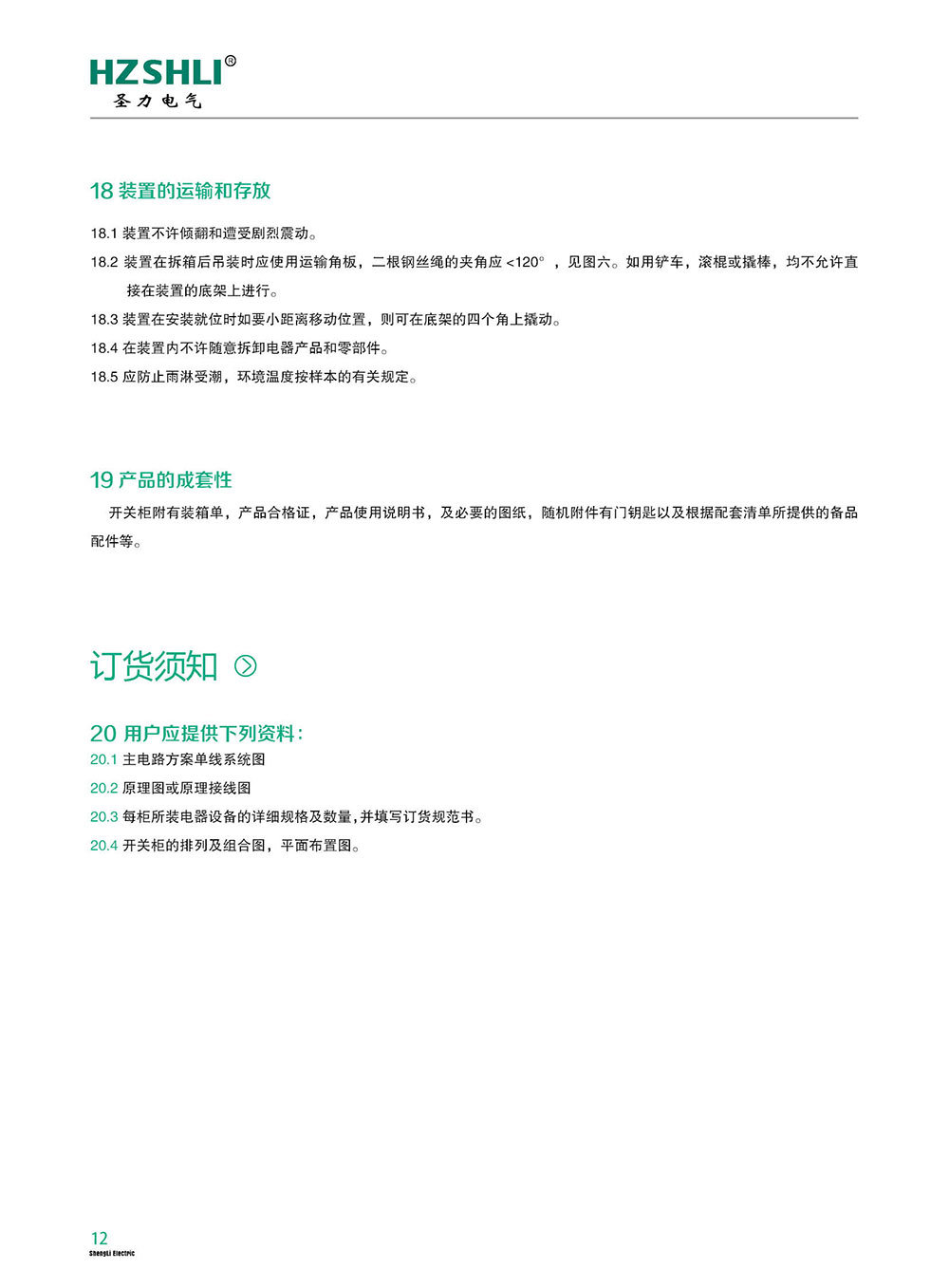 HZSHLI®
圣力电气

18 装置的运输和存放

18.1 装置不许倾翻和遭受剧烈震动。

18.2 装置在拆箱后吊装时应使用运输角板，二根钢丝绳的夹角应 <120° ，见图六。如用铲车，滚棍或撬棒，均不允许直接在装置的底架上进行。

18.3 装置在安装就位时如要小距离移动位置，则可在底架的四个角上撬动。

18.4 在装置内不许随意拆卸电器产品和零部件。

18.5 应防止雨淋受潮，环境温度按样本的有关规定。

19 产品的成套性

开关柜附有装箱单，产品合格证，产品使用说明书，及必要的图纸，随机附件有门钥匙以及根据配套清单所提供的备品配件等。

订货须知

20 用户应提供下列资料：

20.1 主电路方案单线系统图

20.2 原理图或原理接线图

20.3 每柜所装电器设备的详细规格及数量，并填写订货规范书。

20.4 开关柜的排列及组合图，平面布置图。

12
ShengLi Electric